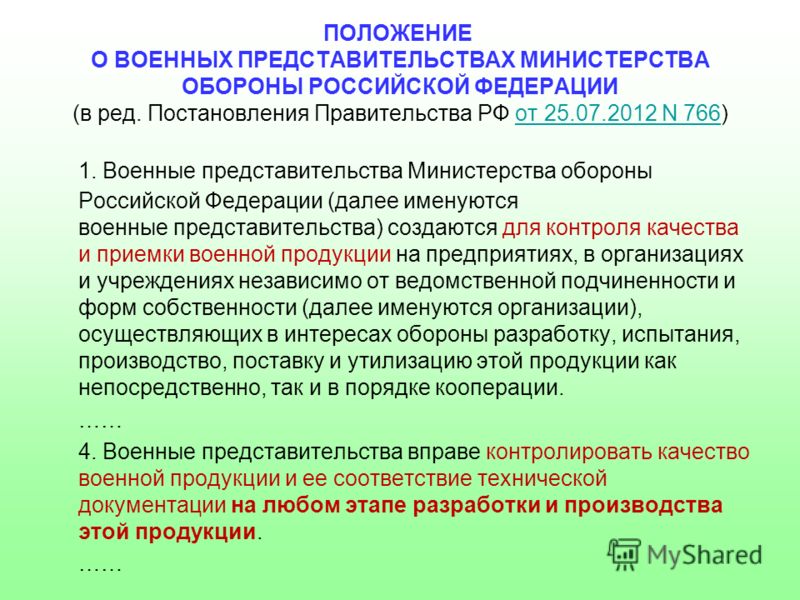 ПОЛОЖЕНИЕ
О ВОЕННЫХ ПРЕДСТАВИТЕЛЬСТВАХ МИНИСТЕРСТВА ОБОРОНЫ РОССИЙСКОЙ ФЕДЕРАЦИИ
(в ред. Постановления Правительства РФ от 25.07.2012 N 766)

1. Военные представительства Министерства обороны Российской Федерации (далее именуются военные представительства) создаются для контроля качества и приемки военной продукции на предприятиях, в организациях и учреждениях независимо от ведомственной подчиненности и форм собственности (далее именуются организации), осуществляющих в интересах обороны разработку, испытания, производство, поставку и утилизацию этой продукции как непосредственно, так и в порядке кооперации.

……

4. Военные представительства вправе контролировать качество военной продукции и ее соответствие технической документации на любом этапе разработки и производства этой продукции.

……

MyShared